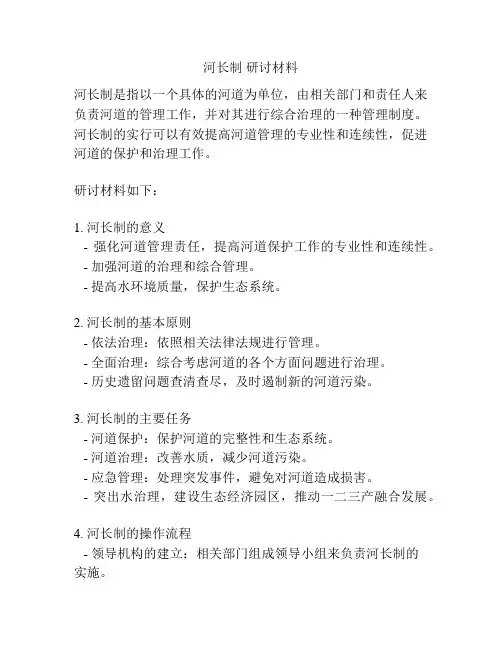 河长制 研讨材料

河长制是指以一个具体的河道为单位，由相关部门和责任人来负责河道的管理工作，并对其进行综合治理的一种管理制度。河长制的实行可以有效提高河道管理的专业性和连续性，促进河道的保护和治理工作。

研讨材料如下：

1. 河长制的意义
- 强化河道管理责任，提高河道保护工作的专业性和连续性。
- 加强河道的治理和综合管理。
- 提高水环境质量，保护生态系统。

2. 河长制的基本原则
- 依法治理：依照相关法律法规进行管理。
- 全面治理：综合考虑河道的各个方面问题进行治理。
- 历史遗留问题查清查尽，及时遏制新的河道污染。

3. 河长制的主要任务
- 河道保护：保护河道的完整性和生态系统。
- 河道治理：改善水质，减少河道污染。
- 应急管理：处理突发事件，避免对河道造成损害。
- 突出水治理，建设生态经济园区，推动一二三产融合发展。

4. 河长制的操作流程
- 领导机构的建立：相关部门组成领导小组来负责河长制的实施。